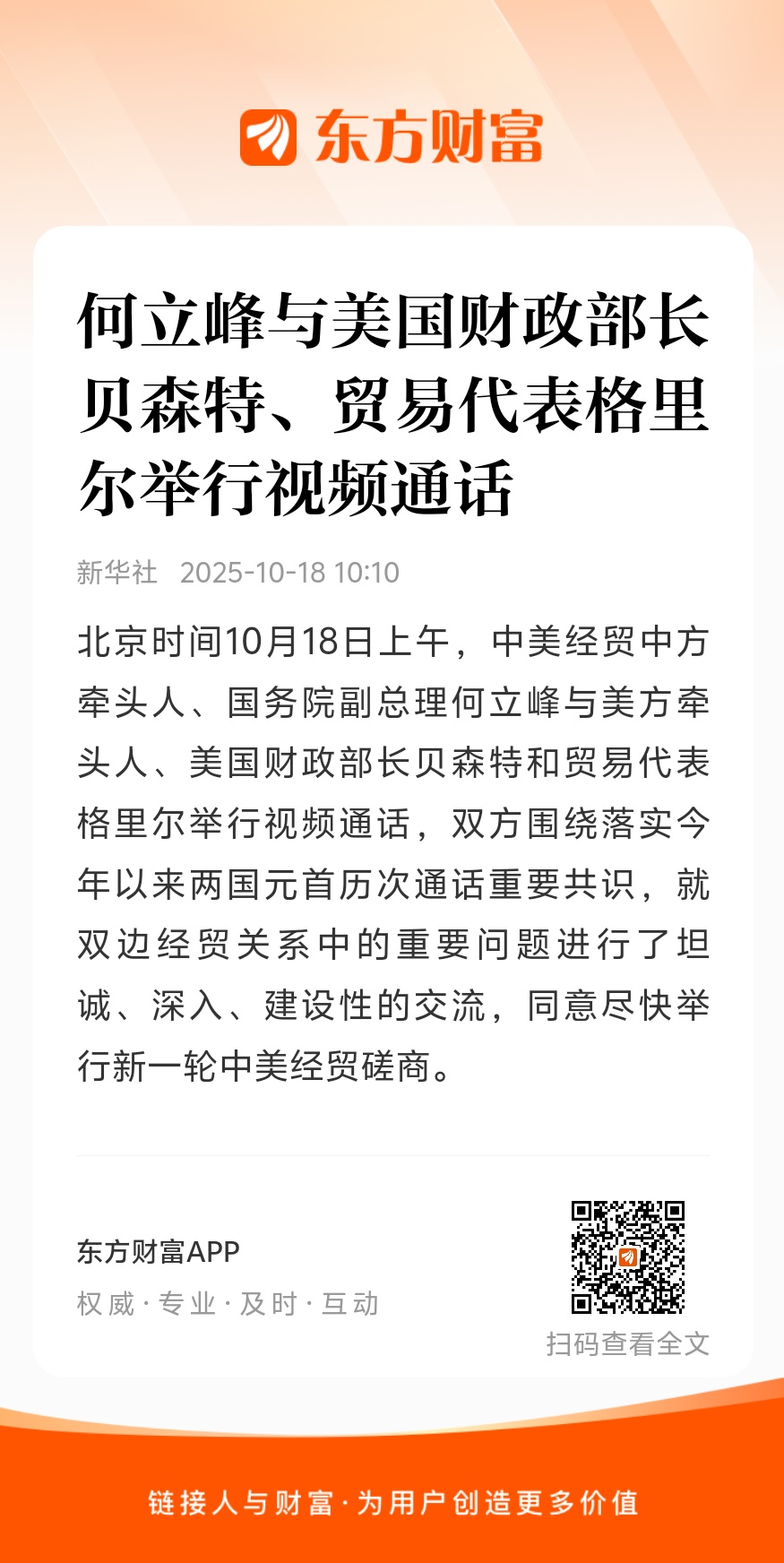 东方财富

何立峰与美国财政部长贝森特、贸易代表格里尔举行视频通话

新华社 2025-10-18 10:10

北京时间10月18日上午，中美经贸中方牵头人、国务院副总理何立峰与美方牵头人、美国财政部长贝森特和贸易代表格里尔举行视频通话，双方围绕落实今年以来两国元首历次通话重要共识，就双边经贸关系中的重要问题进行了坦诚、深入、建设性的交流，同意尽快举行新一轮中美经贸磋商。

东方财富APP
权威·专业·及时·互动

扫码查看全文

链接人与财富·为用户创造更多价值